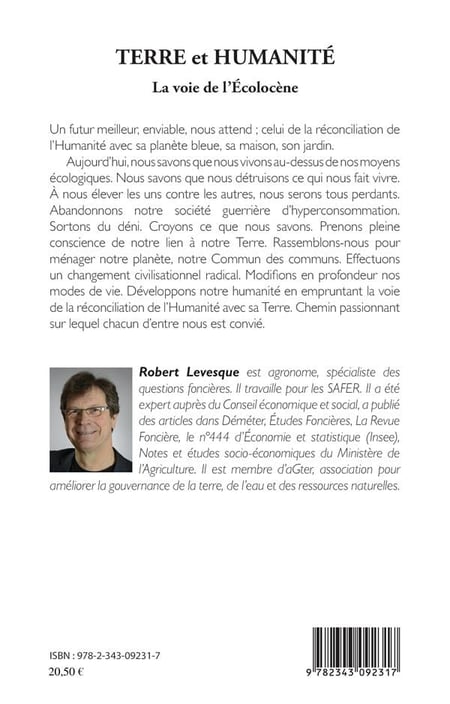 TERRE et HUMANITÉ

La voie de l'Écolocène

Un futur meilleur, enviable, nous attend ; celui de la réconciliation de l'Humanité avec sa planète bleue, sa maison, son jardin.

Aujourd'hui, nous savons que nous vivons au-dessus de nos moyens écologiques. Nous savons que nous détruisons ce qui nous fait vivre. À nous élever les uns contre les autres, nous serons tous perdants. Abandonnons notre société guerrière d'hyperconsommation. Sortons du déni. Croyons ce que nous savons. Prenons pleine conscience de notre lien à notre Terre. Rassemblons-nous pour ménager notre planète, notre Commun des communs. Effectuons un changement civilisationnel radical. Modifions en profondeur nos modes de vie. Développons notre humanité en empruntant la voie de la réconciliation de l'Humanité avec sa Terre. Chemin passionnant sur lequel chacun d'entre nous est convié.

Robert Levesque est agronome, spécialiste des questions foncières. Il travaille pour les SAFER. Il a été expert auprès du Conseil économique et social, a publié des articles dans Déméter, Études Foncières, La Revue Foncière, le n°444 d'Économie et statistique (Insee), Notes et études socio-économiques du Ministère de l'Agriculture. Il est membre d'aGter, association pour améliorer la gouvernance de la terre, de l'eau et des ressources naturelles.

ISBN : 978-2-343-09231-7
20,50 €

9 782343 092317